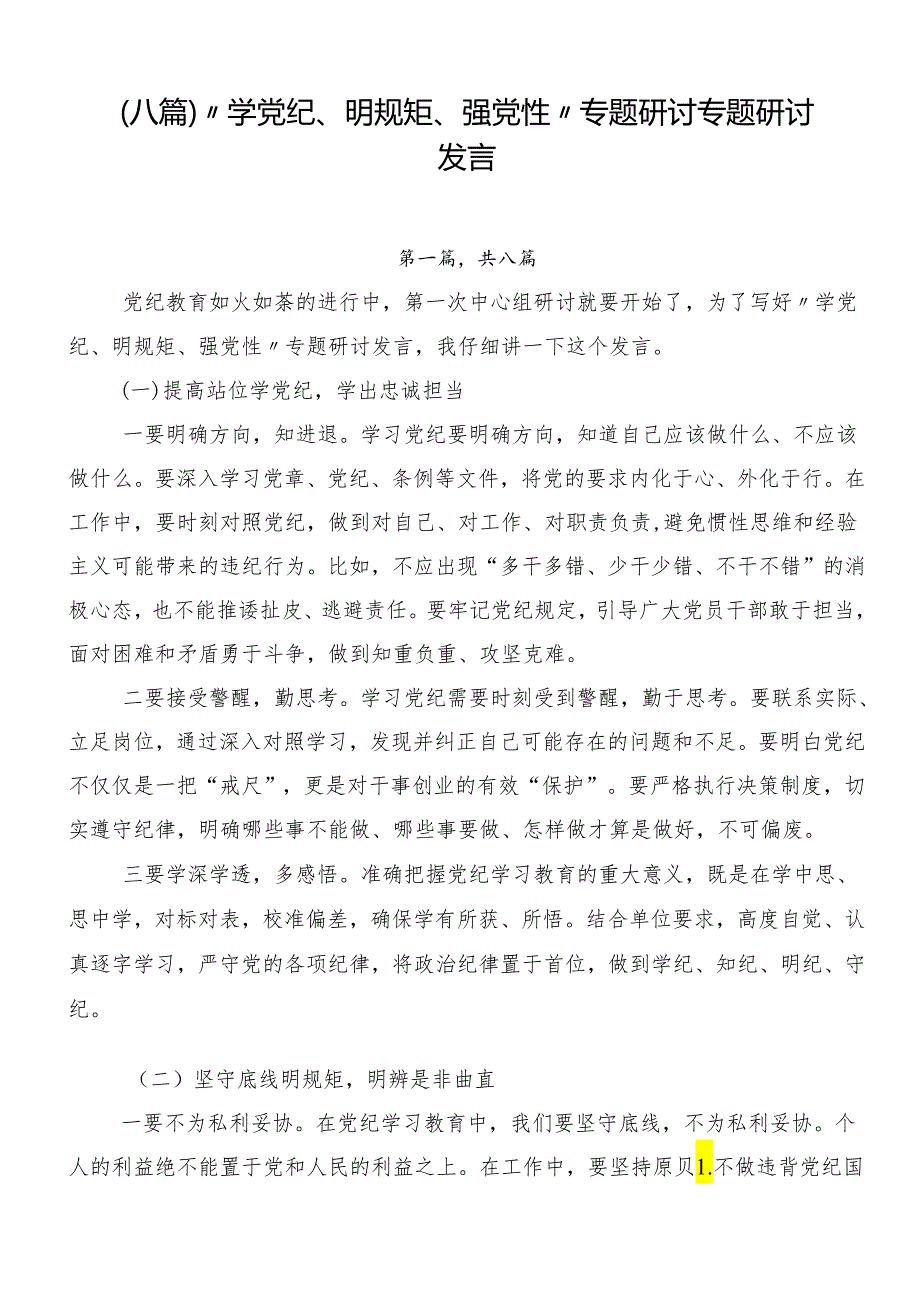 (八篇)〃学党纪、明规矩、强党性〃专题研讨专题研讨发言

第一篇，共八篇

党纪教育如火如荼的进行中，第一次中心组研讨就要开始了，为了写好〃学党纪、明规矩、强党性〃专题研讨发言，我仔细讲一下这个发言。

(一)提高站位学党纪，学出忠诚担当

一要明确方向，知进退。学习党纪要明确方向，知道自己应该做什么、不应该做什么。要深入学习党章、党纪、条例等文件，将党的要求内化于心、外化于行。在工作中，要时刻对照党纪，做到对自己、对工作、对职责负责，避免惯性思维和经验主义可能带来的违纪行为。比如，不应出现“多干多错、少干少错、不干不错”的消极心态，也不能推诿扯皮、逃避责任。要牢记党纪规定，引导广大党员干部敢于担当，面对困难和矛盾勇于斗争，做到知重负重、攻坚克难。

二要接受警醒，勤思考。学习党纪需要时刻受到警醒，勤于思考。要联系实际、立足岗位，通过深入对照学习，发现并纠正自己可能存在的问题和不足。要明白党纪不仅仅是一把“戒尺”，更是对干事创业的有效“保护”。要严格执行决策制度，切实遵守纪律，明确哪些事不能做、哪些事要做、怎样做才算是做好，不可偏废。

三要学深学透，多感悟。准确把握党纪学习教育的重大意义，既是在学中思、思中学，对标对表，校准偏差，确保学有所获、所悟。结合单位要求，高度自觉、认真逐字学习，严守党的各项纪律，将政治纪律置于首位，做到学纪、知纪、明纪、守纪。

（二）坚守底线明规矩，明辨是非曲直

一要不为私利妥协。在党纪学习教育中，我们要坚守底线，不为私利妥协。个人的利益绝不能置于党和人民的利益之上。在工作中，要坚持原贝1.不做违背党纪国